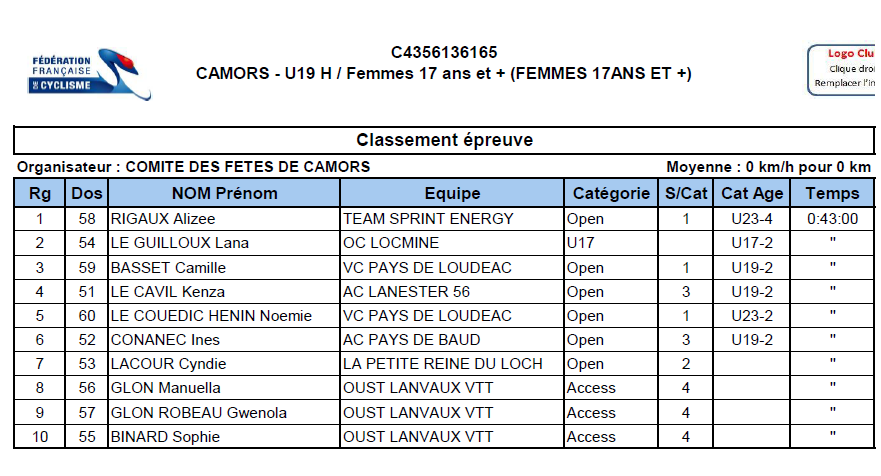 FÉDÉRATION FRANÇAISE DE CYCLISME

C4356136165
CAMORS - U19 H / Femmes 17 ans et + (FEMMES 17ANS ET +)

Logo Clu
Clique droi
Remplacer l'in

Classement épreuve

Organisateur : COMITE DES FETES DE CAMORS

Moyenne : 0 km/h pour 0 km

| Rg | Dos | NOM Prénom | Equipe | Catégorie | S/Cat | Cat Age | Temps |
|---|---|---|---|---|---|---|---|
| 1 | 58 | RIGAUX Alizee | TEAM SPRINT ENERGY | Open | 1 | U23-4 | 0:43:00 |
| 2 | 54 | LE GUILLOUX Lana | OC LOCMINE | U17 | | U17-2 | " |
| 3 | 59 | BASSET Camille | VC PAYS DE LOUDEAC | Open | 1 | U19-2 | " |
| 4 | 51 | LE CAVIL Kenza | AC LANESTER 56 | Open | 3 | U19-2 | " |
| 5 | 60 | LE COUEDIC HENIN Noemie | VC PAYS DE LOUDEAC | Open | 1 | U23-2 | " |
| 6 | 52 | CONANEC Ines | AC PAYS DE BAUD | Open | 3 | U19-2 | " |
| 7 | 53 | LACOUR Cyndie | LA PETITE REINE DU LOCH | Open | 2 | | " |
| 8 | 56 | GLON Manuella | OUST LANVAUX VTT | Access | 4 | | " |
| 9 | 57 | GLON ROBEAU Gwenola | OUST LANVAUX VTT | Access | 4 | | " |
| 10 | 55 | BINARD Sophie | OUST LANVAUX VTT | Access | 4 | | " |